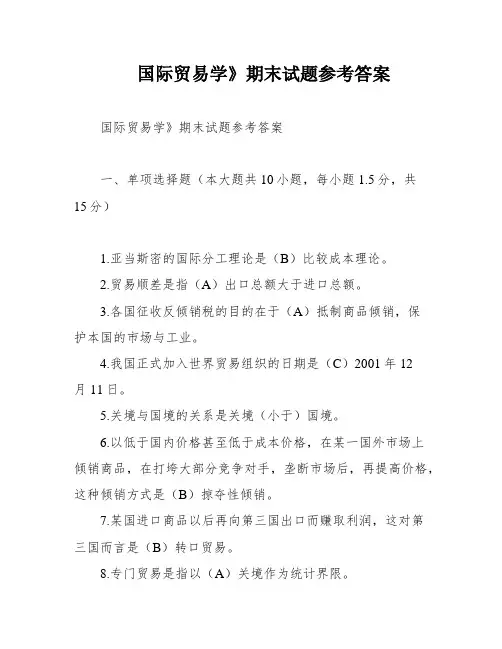 国际贸易学》期末试题参考答案

国际贸易学》期末试题参考答案

一、单项选择题（本大题共10小题，每小题1.5分，共15分）

1.亚当斯密的国际分工理论是（B）比较成本理论。

2.贸易顺差是指（A）出口总额大于进口总额。

3.各国征收反倾销税的目的在于（A）抵制商品倾销，保护本国的市场与工业。

4.我国正式加入世界贸易组织的日期是（C）2001年12月11日。

5.关境与国境的关系是关境（小于）国境。

6.以低于国内价格甚至低于成本价格，在某一国外市场上倾销商品，在打垮大部分竞争对手，垄断市场后，再提高价格，这种倾销方式是（B）掠夺性倾销。

7.某国进口商品以后再向第三国出口而赚取利润，这对第三国而言是（B）转口贸易。

8.专门贸易是指以（A）关境作为统计界限。